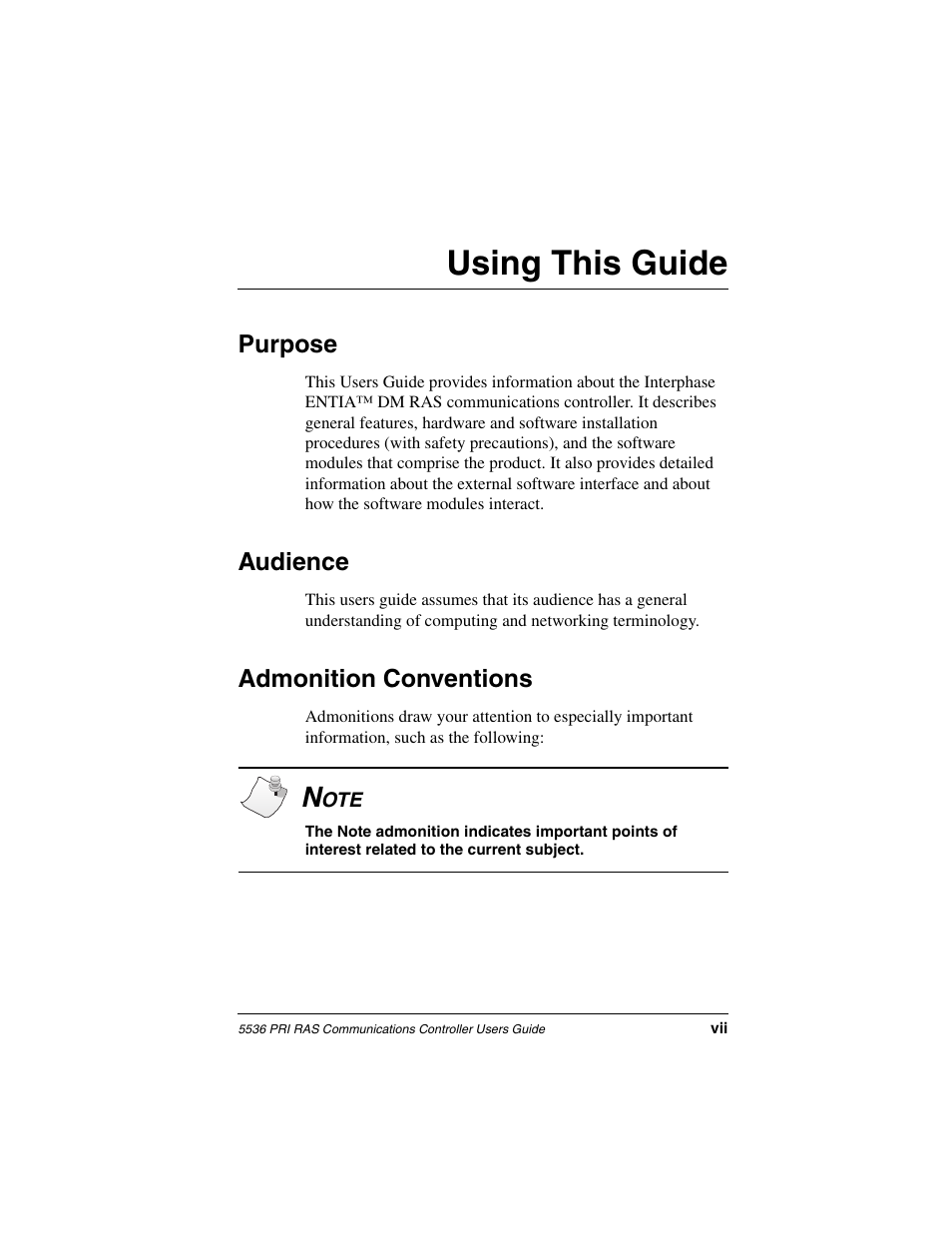 Using This Guide

Purpose

This Users Guide provides information about the Interphase ENTIA™ DM RAS communications controller. It describes general features, hardware and software installation procedures (with safety precautions), and the software modules that comprise the product. It also provides detailed information about the external software interface and about how the software modules interact.

Audience

This users guide assumes that its audience has a general understanding of computing and networking terminology.

Admonition Conventions

Admonitions draw your attention to especially important information, such as the following:

NOTE

The Note admonition indicates important points of interest related to the current subject.

5536 PRI RAS Communications Controller Users Guide vii